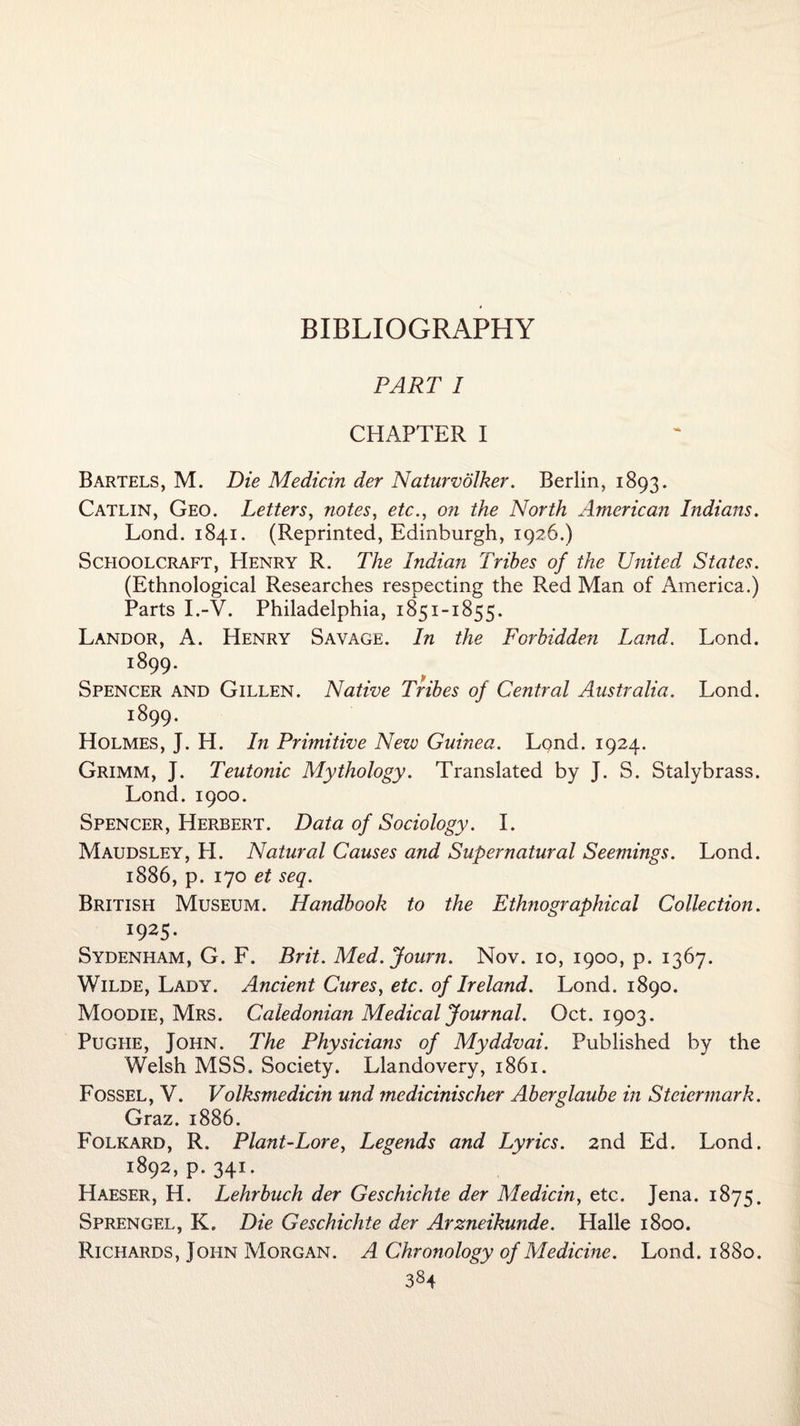 BIBLIOGRAPHY

PART I

CHAPTER I

Bartels, M. Die Medicin der Naturvölker. Berlin, 1893.

Catlin, Geo. Letters, notes, etc., on the North American Indians. Lond. 1841. (Reprinted, Edinburgh, 1926.)

Schoolcraft, Henry R. The Indian Tribes of the United States. (Ethnological Researches respecting the Red Man of America.) Parts I.-V. Philadelphia, 1851-1855.

Landor, A. Henry Savage. In the Forbidden Land. Lond. 1899.

Spencer and Gillen. Native Tribes of Central Australia. Lond. 1899.

Holmes, J. H. In Primitive New Guinea. Lond. 1924.

Grimm, J. Teutonic Mythology. Translated by J. S. Stalybrass. Lond. 1900.

Spencer, Herbert. Data of Sociology. I.

Maudsley, H. Natural Causes and Supernatural Seemings. Lond. 1886, p. 170 et seq.

British Museum. Handbook to the Ethnographical Collection. 1925.

Sydenham, G. F. Brit. Med. Journ. Nov. 10, 1900, p. 1367.

Wilde, Lady. Ancient Cures, etc. of Ireland. Lond. 1890.

Moodie, Mrs. Caledonian Medical Journal. Oct. 1903.

Pughe, John. The Physicians of Myddvai. Published by the Welsh MSS. Society. Llandovery, 1861.

Fossel, V. Volksmedicin und medicinischer Aberglaube in Steiermark. Graz. 1886.

Folkard, R. Plant-Lore, Legends and Lyrics. 2nd Ed. Lond. 1892, p. 341.

Haeser, H. Lehrbuch der Geschichte der Medicin, etc. Jena. 1875.

Sprengel, K. Die Geschichte der Arzneikunde. Halle 1800.

Richards, John Morgan. A Chronology of Medicine. Lond. 1880.

384